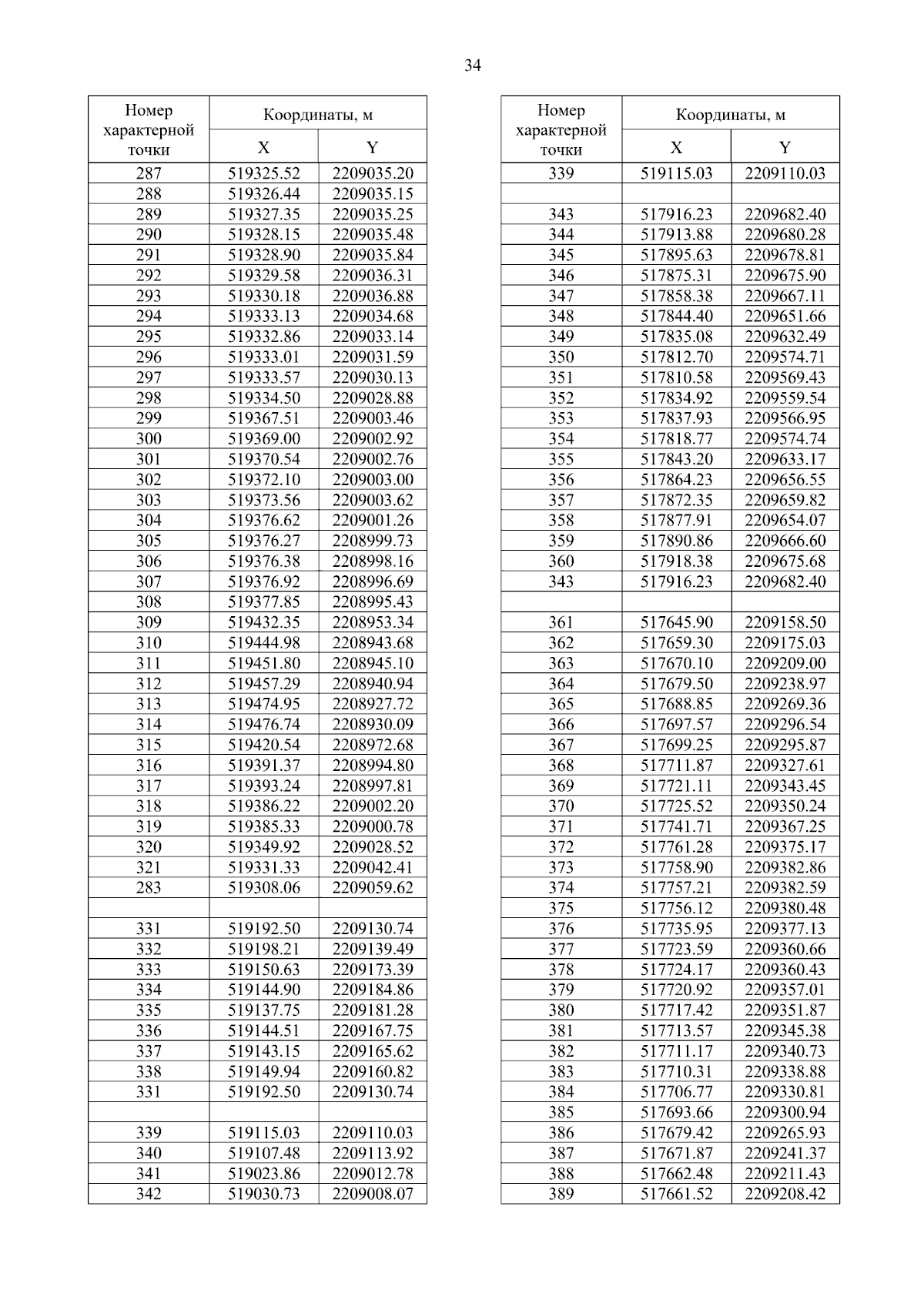 34

| Номер характерной точки | Координаты, м X | Координаты, м Y |
|---|---|---|
| 287 | 519325.52 | 2209035.20 |
| 288 | 519326.44 | 2209035.15 |
| 289 | 519327.35 | 2209035.25 |
| 290 | 519328.15 | 2209035.48 |
| 291 | 519328.90 | 2209035.84 |
| 292 | 519329.58 | 2209036.31 |
| 293 | 519330.18 | 2209036.88 |
| 294 | 519333.13 | 2209034.68 |
| 295 | 519332.86 | 2209033.14 |
| 296 | 519333.01 | 2209031.59 |
| 297 | 519333.57 | 2209030.13 |
| 298 | 519334.50 | 2209028.88 |
| 299 | 519367.51 | 2209003.46 |
| 300 | 519369.00 | 2209002.92 |
| 301 | 519370.54 | 2209002.76 |
| 302 | 519372.10 | 2209003.00 |
| 303 | 519373.56 | 2209003.62 |
| 304 | 519376.62 | 2209001.26 |
| 305 | 519376.27 | 2208999.73 |
| 306 | 519376.38 | 2208998.16 |
| 307 | 519376.92 | 2208996.69 |
| 308 | 519377.85 | 2208995.43 |
| 309 | 519432.35 | 2208953.34 |
| 310 | 519444.98 | 2208943.68 |
| 311 | 519451.80 | 2208945.10 |
| 312 | 519457.29 | 2208940.94 |
| 313 | 519474.95 | 2208927.72 |
| 314 | 519476.74 | 2208930.09 |
| 315 | 519420.54 | 2208972.68 |
| 316 | 519391.37 | 2208994.80 |
| 317 | 519393.24 | 2208997.81 |
| 318 | 519386.22 | 2209002.20 |
| 319 | 519385.33 | 2209000.78 |
| 320 | 519349.92 | 2209028.52 |
| 321 | 519331.33 | 2209042.41 |
| 283 | 519308.06 | 2209059.62 |
| | | |
| 331 | 519192.50 | 2209130.74 |
| 332 | 519198.21 | 2209139.49 |
| 333 | 519150.63 | 2209173.39 |
| 334 | 519144.90 | 2209184.86 |
| 335 | 519137.75 | 2209181.28 |
| 336 | 519144.51 | 2209167.75 |
| 337 | 519143.15 | 2209165.62 |
| 338 | 519149.94 | 2209160.82 |
| 331 | 519192.50 | 2209130.74 |
| | | |
| 339 | 519115.03 | 2209110.03 |
| 340 | 519107.48 | 2209113.92 |
| 341 | 519023.86 | 2209012.78 |
| 342 | 519030.73 | 2209008.07 |

| Номер характерной точки | Координаты, м X | Координаты, м Y |
|---|---|---|
| 339 | 519115.03 | 2209110.03 |
| | | |
| 343 | 517916.23 | 2209682.40 |
| 344 | 517913.88 | 2209680.28 |
| 345 | 517895.63 | 2209678.81 |
| 346 | 517875.31 | 2209675.90 |
| 347 | 517858.38 | 2209667.11 |
| 348 | 517844.40 | 2209651.66 |
| 349 | 517835.08 | 2209632.49 |
| 350 | 517812.70 | 2209574.71 |
| 351 | 517810.58 | 2209569.43 |
| 352 | 517834.92 | 2209559.54 |
| 353 | 517837.93 | 2209566.95 |
| 354 | 517818.77 | 2209574.74 |
| 355 | 517843.20 | 2209633.17 |
| 356 | 517864.23 | 2209656.55 |
| 357 | 517872.35 | 2209659.82 |
| 358 | 517877.91 | 2209654.07 |
| 359 | 517890.86 | 2209666.60 |
| 360 | 517918.38 | 2209675.68 |
| 343 | 517916.23 | 2209682.40 |
| | | |
| 361 | 517645.90 | 2209158.50 |
| 362 | 517659.30 | 2209175.03 |
| 363 | 517670.10 | 2209209.00 |
| 364 | 517679.50 | 2209238.97 |
| 365 | 517688.85 | 2209269.36 |
| 366 | 517697.57 | 2209296.54 |
| 367 | 517699.25 | 2209295.87 |
| 368 | 517711.87 | 2209327.61 |
| 369 | 517721.11 | 2209343.45 |
| 370 | 517725.52 | 2209350.24 |
| 371 | 517741.71 | 2209367.25 |
| 372 | 517761.28 | 2209375.17 |
| 373 | 517758.90 | 2209382.86 |
| 374 | 517757.21 | 2209382.59 |
| 375 | 517756.12 | 2209380.48 |
| 376 | 517735.95 | 2209377.13 |
| 377 | 517723.59 | 2209360.66 |
| 378 | 517724.17 | 2209360.43 |
| 379 | 517720.92 | 2209357.01 |
| 380 | 517717.42 | 2209351.87 |
| 381 | 517713.57 | 2209345.38 |
| 382 | 517711.17 | 2209340.73 |
| 383 | 517710.31 | 2209338.88 |
| 384 | 517706.77 | 2209330.81 |
| 385 | 517693.66 | 2209300.94 |
| 386 | 517679.42 | 2209265.93 |
| 387 | 517671.87 | 2209241.37 |
| 388 | 517662.48 | 2209211.43 |
| 389 | 517661.52 | 2209208.42 |